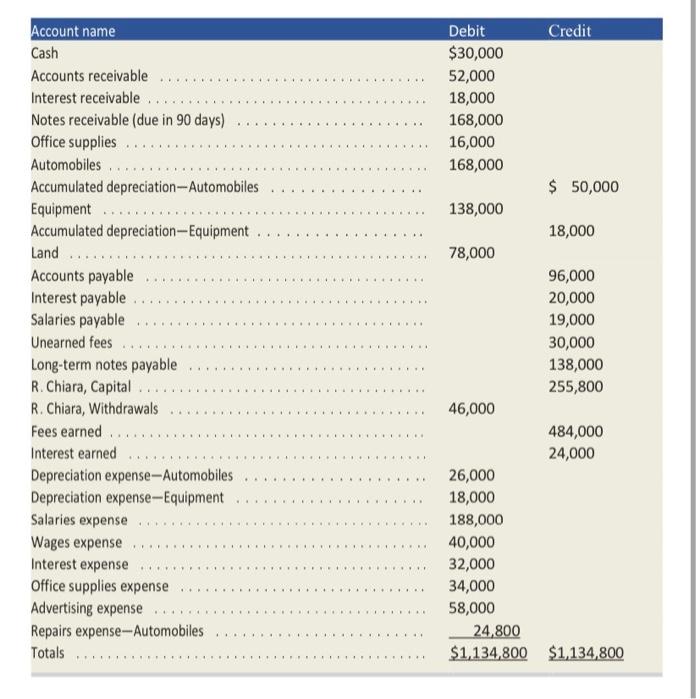 | Account name | Debit | Credit |
|---|---|---|
| Cash | \$30,000 | |
| Accounts receivable | 52,000 | |
| Interest receivable | 18,000 | |
| Notes receivable (due in 90 days) | 168,000 | |
| Office supplies | 16,000 | |
| Automobiles | 168,000 | |
| Accumulated depreciation—Automobiles | | \$ 50,000 |
| Equipment | 138,000 | |
| Accumulated depreciation—Equipment | | 18,000 |
| Land | 78,000 | |
| Accounts payable | | 96,000 |
| Interest payable | | 20,000 |
| Salaries payable | | 19,000 |
| Unearned fees | | 30,000 |
| Long-term notes payable | | 138,000 |
| R. Chiara, Capital | | 255,800 |
| R. Chiara, Withdrawals | 46,000 | |
| Fees earned | | 484,000 |
| Interest earned | | 24,000 |
| Depreciation expense—Automobiles | 26,000 | |
| Depreciation expense—Equipment | 18,000 | |
| Salaries expense | 188,000 | |
| Wages expense | 40,000 | |
| Interest expense | 32,000 | |
| Office supplies expense | 34,000 | |
| Advertising expense | 58,000 | |
| Repairs expense—Automobiles | 24,800 | |
| Totals | \$1,134,800 | \$1,134,800 |